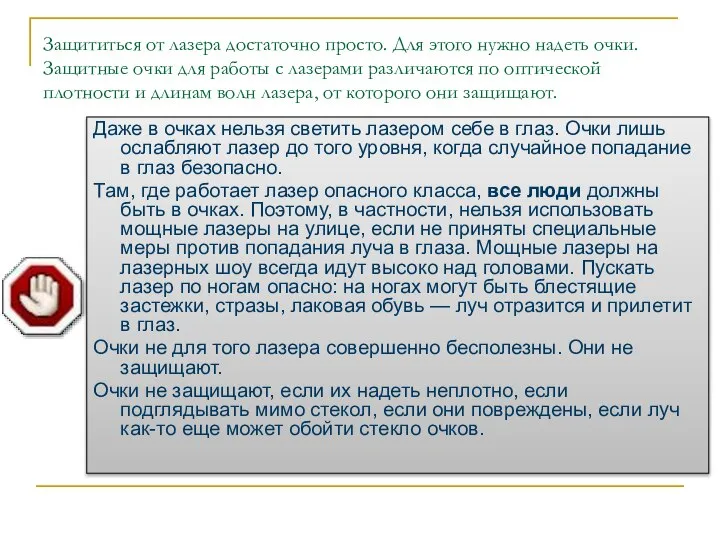 Защититься от лазера достаточно просто. Для этого нужно надеть очки. Защитные очки для работы с лазерами различаются по оптической плотности и длинам волн лазера, от которого они защищают.

Даже в очках нельзя светить лазером себе в глаз. Очки лишь ослабляют лазер до того уровня, когда случайное попадание в глаз безопасно.

Там, где работает лазер опасного класса, все люди должны быть в очках. Поэтому, в частности, нельзя использовать мощные лазеры на улице, если не приняты специальные меры против попадания луча в глаза. Мощные лазеры на лазерных шоу всегда идут высоко над головами. Пускать лазер по ногам опасно: на ногах могут быть блестящие застежки, стразы, лаковая обувь — луч отразится и прилетит в глаз.

Очки не для того лазера совершенно бесполезны. Они не защищают.

Очки не защищают, если их надеть неплотно, если подглядывать мимо стекол, если они повреждены, если луч как-то еще может обойти стекло очков.